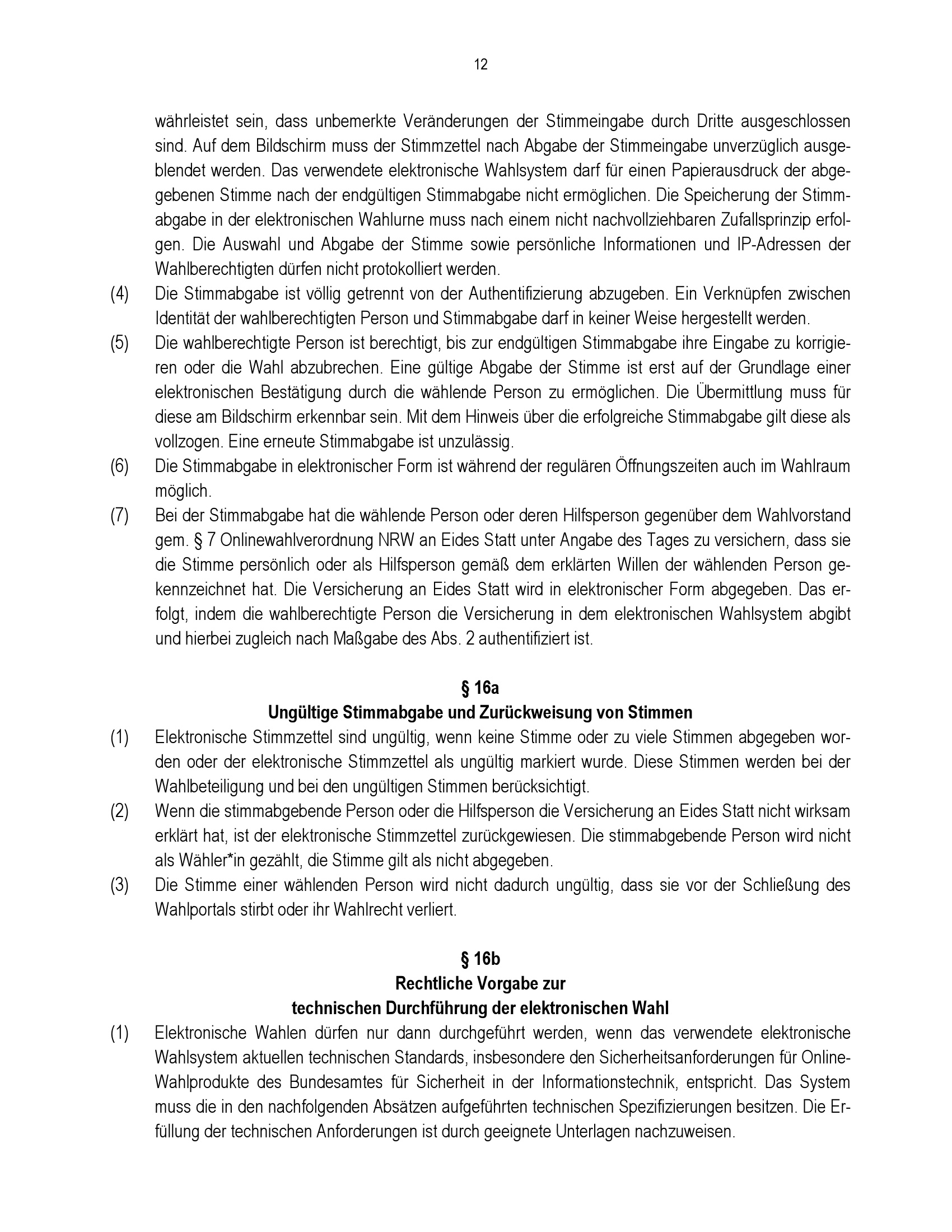 12

währleistet sein, dass unbemerkte Veränderungen der Stimmeingabe durch Dritte ausgeschlossen sind. Auf dem Bildschirm muss der Stimmzettel nach Abgabe der Stimmeingabe unverzüglich ausgeblendet werden. Das verwendete elektronische Wahlsystem darf für einen Papierausdruck der abgegebenen Stimme nach der endgültigen Stimmabgabe nicht ermöglichen. Die Speicherung der Stimmabgabe in der elektronischen Wahlurne muss nach einem nicht nachvollziehbaren Zufallsprinzip erfolgen. Die Auswahl und Abgabe der Stimme sowie persönliche Informationen und IP-Adressen der Wahlberechtigten dürfen nicht protokolliert werden.

(4) Die Stimmabgabe ist völlig getrennt von der Authentifizierung abzugeben. Ein Verknüpfen zwischen Identität der wahlberechtigten Person und Stimmabgabe darf in keiner Weise hergestellt werden.

(5) Die wahlberechtigte Person ist berechtigt, bis zur endgültigen Stimmabgabe ihre Eingabe zu korrigieren oder die Wahl abzubrechen. Eine gültige Abgabe der Stimme ist erst auf der Grundlage einer elektronischen Bestätigung durch die wählende Person zu ermöglichen. Die Übermittlung muss für diese am Bildschirm erkennbar sein. Mit dem Hinweis über die erfolgreiche Stimmabgabe gilt diese als vollzogen. Eine erneute Stimmabgabe ist unzulässig.

(6) Die Stimmabgabe in elektronischer Form ist während der regulären Öffnungszeiten auch im Wahlraum möglich.

(7) Bei der Stimmabgabe hat die wählende Person oder deren Hilfsperson gegenüber dem Wahlvorstand gem. § 7 Onlinewahlverordnung NRW an Eides Statt unter Angabe des Tages zu versichern, dass sie die Stimme persönlich oder als Hilfsperson gemäß dem erklärten Willen der wählenden Person gekennzeichnet hat. Die Versicherung an Eides Statt wird in elektronischer Form abgegeben. Das erfolgt, indem die wahlberechtigte Person die Versicherung in dem elektronischen Wahlsystem abgibt und hierbei zugleich nach Maßgabe des Abs. 2 authentifiziert ist.

§ 16a
Ungültige Stimmabgabe und Zurückweisung von Stimmen

(1) Elektronische Stimmzettel sind ungültig, wenn keine Stimme oder zu viele Stimmen abgegeben worden oder der elektronische Stimmzettel als ungültig markiert wurde. Diese Stimmen werden bei der Wahlbeteiligung und bei den ungültigen Stimmen berücksichtigt.

(2) Wenn die stimmabgebende Person oder die Hilfsperson die Versicherung an Eides Statt nicht wirksam erklärt hat, ist der elektronische Stimmzettel zurückgewiesen. Die stimmabgebende Person wird nicht als Wähler*in gezählt, die Stimme gilt als nicht abgegeben.

(3) Die Stimme einer wählenden Person wird nicht dadurch ungültig, dass sie vor der Schließung des Wahlportals stirbt oder ihr Wahlrecht verliert.

§ 16b
Rechtliche Vorgabe zur
technischen Durchführung der elektronischen Wahl

(1) Elektronische Wahlen dürfen nur dann durchgeführt werden, wenn das verwendete elektronische Wahlsystem aktuellen technischen Standards, insbesondere den Sicherheitsanforderungen für Online-Wahlprodukte des Bundesamtes für Sicherheit in der Informationstechnik, entspricht. Das System muss die in den nachfolgenden Absätzen aufgeführten technischen Spezifizierungen besitzen. Die Erfüllung der technischen Anforderungen ist durch geeignete Unterlagen nachzuweisen.